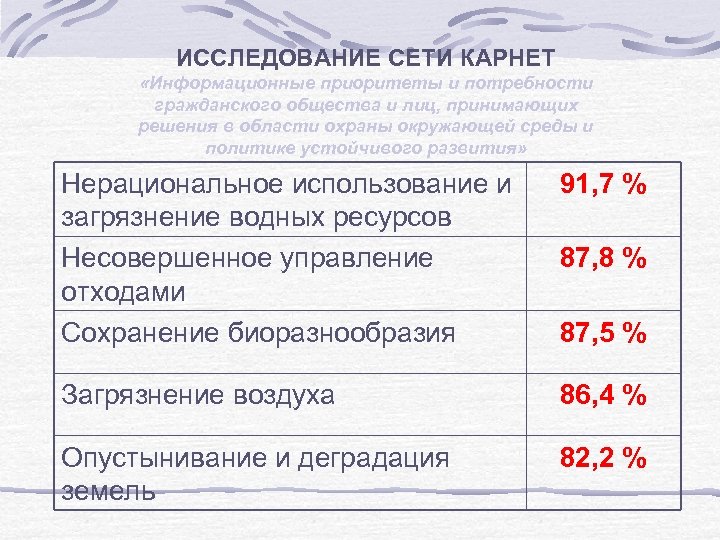 ИССЛЕДОВАНИЕ СЕТИ КАРНЕТ

«Информационные приоритеты и потребности гражданского общества и лиц, принимающих решения в области охраны окружающей среды и политике устойчивого развития»

| | |
|---|---|
| Нерациональное использование и загрязнение водных ресурсов | 91,7 % |
| Несовершенное управление отходами | 87,8 % |
| Сохранение биоразнообразия | 87,5 % |
| Загрязнение воздуха | 86,4 % |
| Опустынивание и деградация земель | 82,2 % |